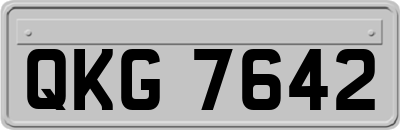 QKG 7642